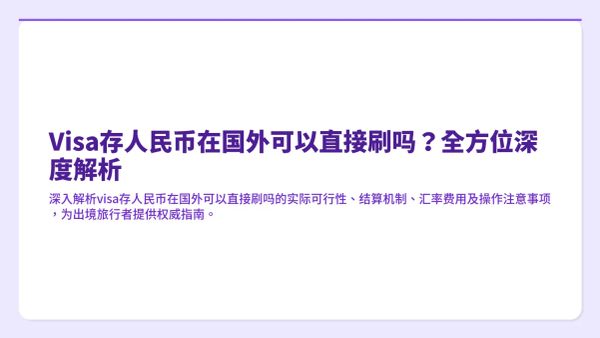 Visa存人民币在国外可以直接刷吗？全方位深度解析

深入解析visa存人民币在国外可以直接刷吗的实际可行性、结算机制、汇率费用及操作注意事项，为出境旅行者提供权威指南。